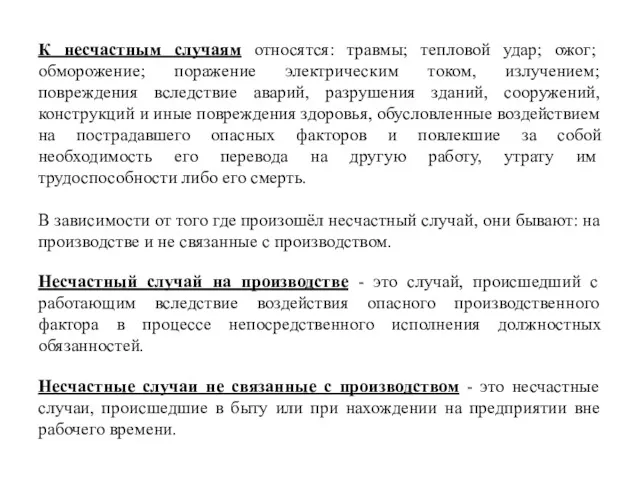 К несчастным случаям относятся: травмы; тепловой удар; ожог; обморожение; поражение электрическим током, излучением; повреждения вследствие аварий, разрушения зданий, сооружений, конструкций и иные повреждения здоровья, обусловленные воздействием на пострадавшего опасных факторов и повлекшие за собой необходимость его перевода на другую работу, утрату им трудоспособности либо его смерть.

В зависимости от того где произошёл несчастный случай, они бывают: на производстве и не связанные с производством.

Несчастный случай на производстве - это случай, происшедший с работающим вследствие воздействия опасного производственного фактора в процессе непосредственного исполнения должностных обязанностей.

Несчастные случаи не связанные с производством - это несчастные случаи, происшедшие в быту или при нахождении на предприятии вне рабочего времени.